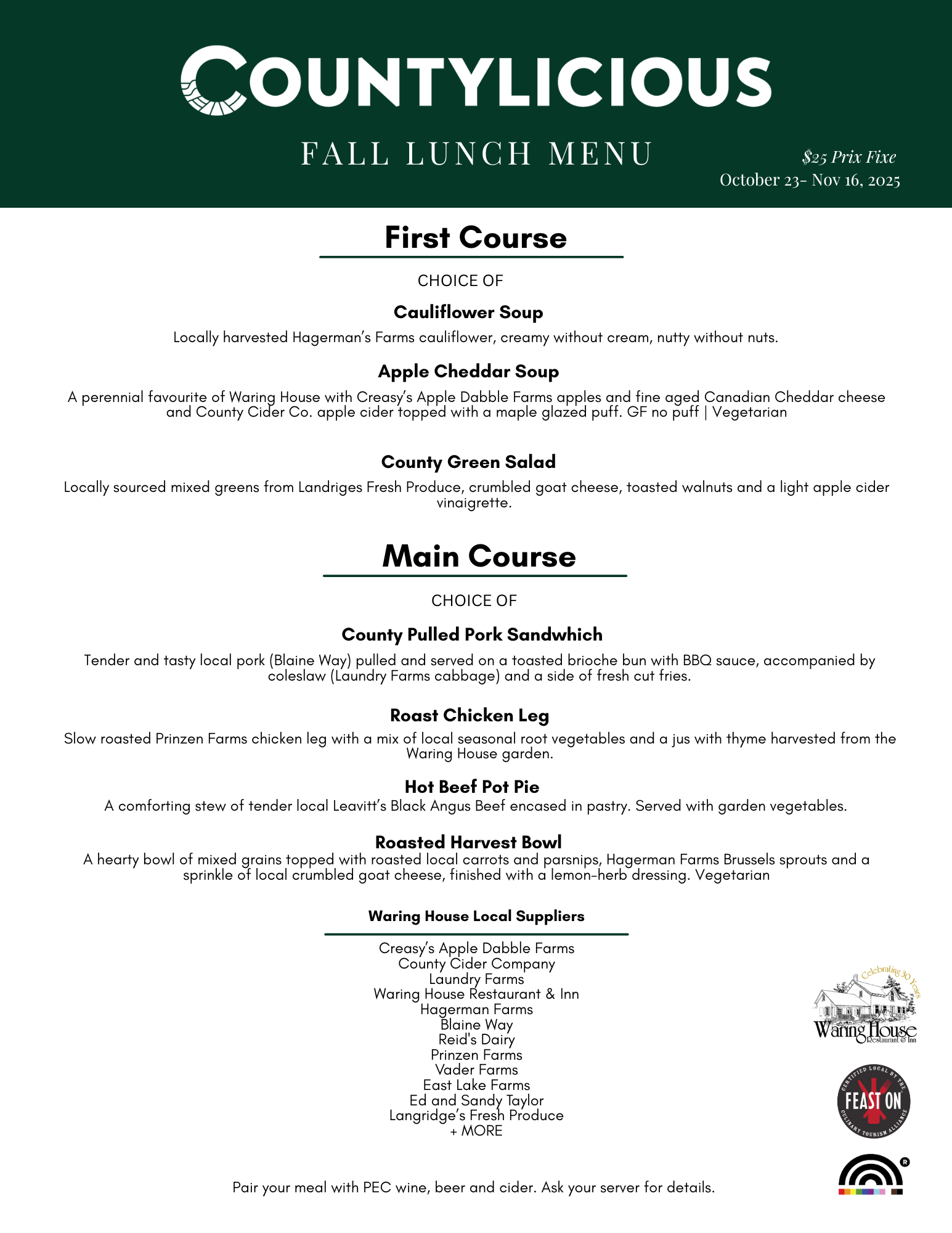 COUNTYLICIOUS

FALL LUNCH MENU

$25 Prix Fixe
October 23- Nov 16, 2025

First Course

CHOICE OF

Cauliflower Soup

Locally harvested Hagerman's Farms cauliflower, creamy without cream, nutty without nuts.

Apple Cheddar Soup

A perennial favourite of Waring House with Creasy's Apple Dabble Farms apples and fine aged Canadian Cheddar cheese and County Cider Co. apple cider topped with a maple glazed puff. GF no puff | Vegetarian

County Green Salad

Locally sourced mixed greens from Landriges Fresh Produce, crumbled goat cheese, toasted walnuts and a light apple cider vinaigrette.

Main Course

CHOICE OF

County Pulled Pork Sandwhich

Tender and tasty local pork (Blaine Way) pulled and served on a toasted brioche bun with BBQ sauce, accompanied by coleslaw (Laundry Farms cabbage) and a side of fresh cut fries.

Roast Chicken Leg

Slow roasted Prinzen Farms chicken leg with a mix of local seasonal root vegetables and a jus with thyme harvested from the Waring House garden.

Hot Beef Pot Pie

A comforting stew of tender local Leavitt's Black Angus Beef encased in pastry. Served with garden vegetables.

Roasted Harvest Bowl

A hearty bowl of mixed grains topped with roasted local carrots and parsnips, Hagerman Farms Brussels sprouts and a sprinkle of local crumbled goat cheese, finished with a lemon-herb dressing. Vegetarian

Waring House Local Suppliers

Creasy's Apple Dabble Farms
County Cider Company
Laundry Farms
Waring House Restaurant & Inn
Hagerman Farms
Blaine Way
Reid's Dairy
Prinzen Farms
Vader Farms
East Lake Farms
Ed and Sandy Taylor
Langridge's Fresh Produce
+ MORE

Celebrating 30 Years
Waring House
Restaurant & Inn

CERTIFIED LOCAL BY THE
FEAST ON
CULINARY TOURISM ALLIANCE

Pair your meal with PEC wine, beer and cider. Ask your server for details.